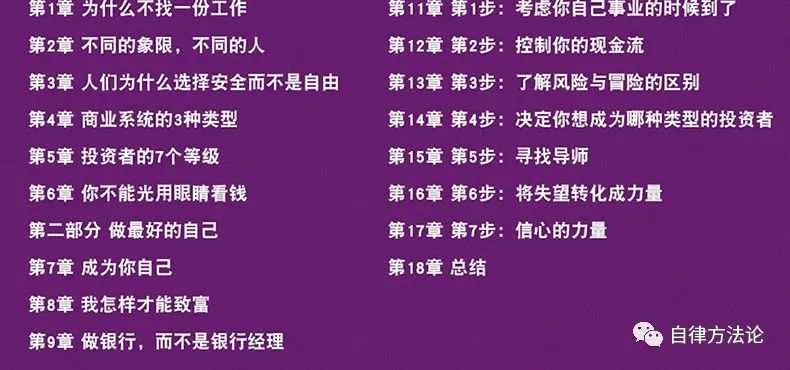 第1章 为什么不找一份工作
第2章 不同的象限，不同的人
第3章 人们为什么选择安全而不是自由
第4章 商业系统的3种类型
第5章 投资者的7个等级
第6章 你不能光用眼睛看钱
第二部分 做最好的自己
第7章 成为你自己
第8章 我怎样才能致富
第9章 做银行，而不是银行经理

第11章 第1步：考虑你自己事业的时候到了
第12章 第2步：控制你的现金流
第13章 第3步：了解风险与冒险的区别
第14章 第4步：决定你想成为哪种类型的投资者
第15章 第5步：寻找导师
第16章 第6步：将失望转化成力量
第17章 第7步：信心的力量
第18章 总结

自律方法论